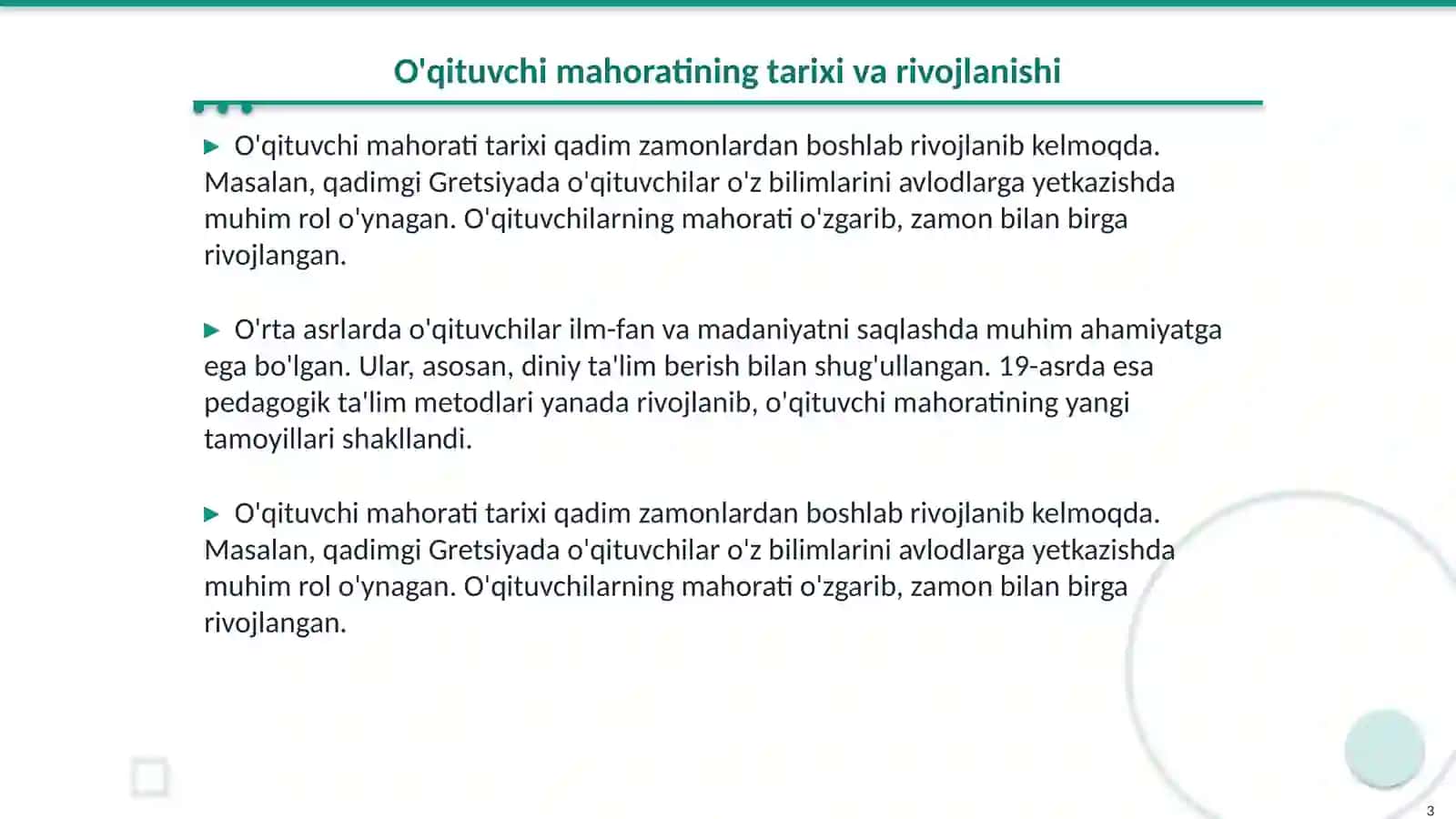 O'qituvchi mahoratining tarixi va rivojlanishi

▶ O'qituvchi mahorati tarixi qadim zamonlardan boshlab rivojlanib kelmoqda. Masalan, qadimgi Gretsiyada o'qituvchilar o'z bilimlarini avlodlarga yetkazishda muhim rol o'ynagan. O'qituvchilarning mahorati o'zgarib, zamon bilan birga rivojlangan.

▶ O'rta asrlarda o'qituvchilar ilm-fan va madaniyatni saqlashda muhim ahamiyatga ega bo'lgan. Ular, asosan, diniy ta'lim berish bilan shug'ullangan. 19-asrda esa pedagogik ta'lim metodlari yanada rivojlanib, o'qituvchi mahoratining yangi tamoyillari shakllandi.

▶ O'qituvchi mahorati tarixi qadim zamonlardan boshlab rivojlanib kelmoqda. Masalan, qadimgi Gretsiyada o'qituvchilar o'z bilimlarini avlodlarga yetkazishda muhim rol o'ynagan. O'qituvchilarning mahorati o'zgarib, zamon bilan birga rivojlangan.

3